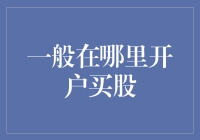 一般在哪里开户买股